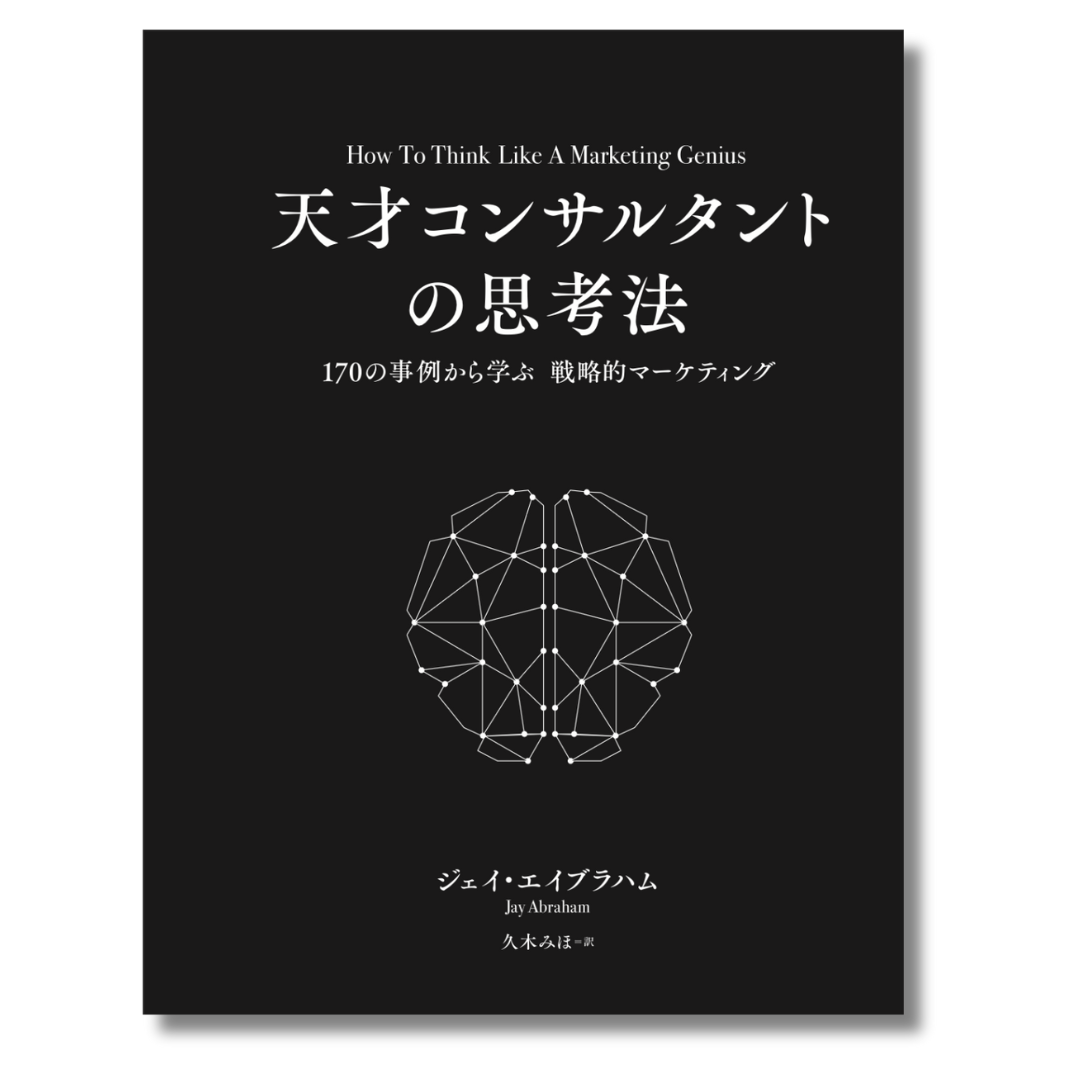 How To Think Like A Marketing Genius

天才コンサルタントの思考法

170の事例から学ぶ 戦略的マーケティング

ジェイ・エイブラハム
Jay Abraham

久木みほ＝訳